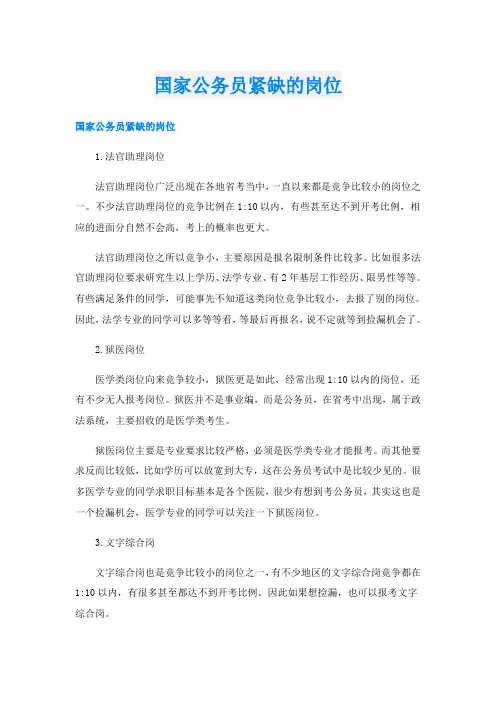 国家公务员紧缺的岗位

国家公务员紧缺的岗位

1.法官助理岗位

法官助理岗位广泛出现在各地省考当中，一直以来都是竞争比较小的岗位之一。不少法官助理岗位的竞争比例在1:10以内，有些甚至达不到开考比例，相应的进面分自然不会高，考上的概率也更大。

法官助理岗位之所以竞争小，主要原因是报名限制条件比较多。比如很多法官助理岗位要求研究生以上学历、法学专业、有2年基层工作经历、限男性等等。有些满足条件的同学，可能事先不知道这类岗位竞争比较小，去报了别的岗位。因此，法学专业的同学可以多等等看，等最后再报名，说不定就等到捡漏机会了。

2.狱医岗位

医学类岗位向来竞争较小，狱医更是如此，经常出现1:10以内的岗位，还有不少无人报考岗位。狱医并不是事业编，而是公务员，在省考中出现，属于政法系统，主要招收的是医学类考生。

狱医岗位主要是专业要求比较严格，必须是医学类专业才能报考。而其他要求反而比较低，比如学历可以放宽到大专，这在公务员考试中是比较少见的。很多医学专业的同学求职目标基本是各个医院，很少有想到考公务员，其实这也是一个捡漏机会，医学专业的同学可以关注一下狱医岗位。

3.文字综合岗

文字综合岗也是竞争比较小的岗位之一，有不少地区的文字综合岗竞争都在1:10以内，有很多甚至都达不到开考比例。因此如果想捡漏，也可以报考文字综合岗。